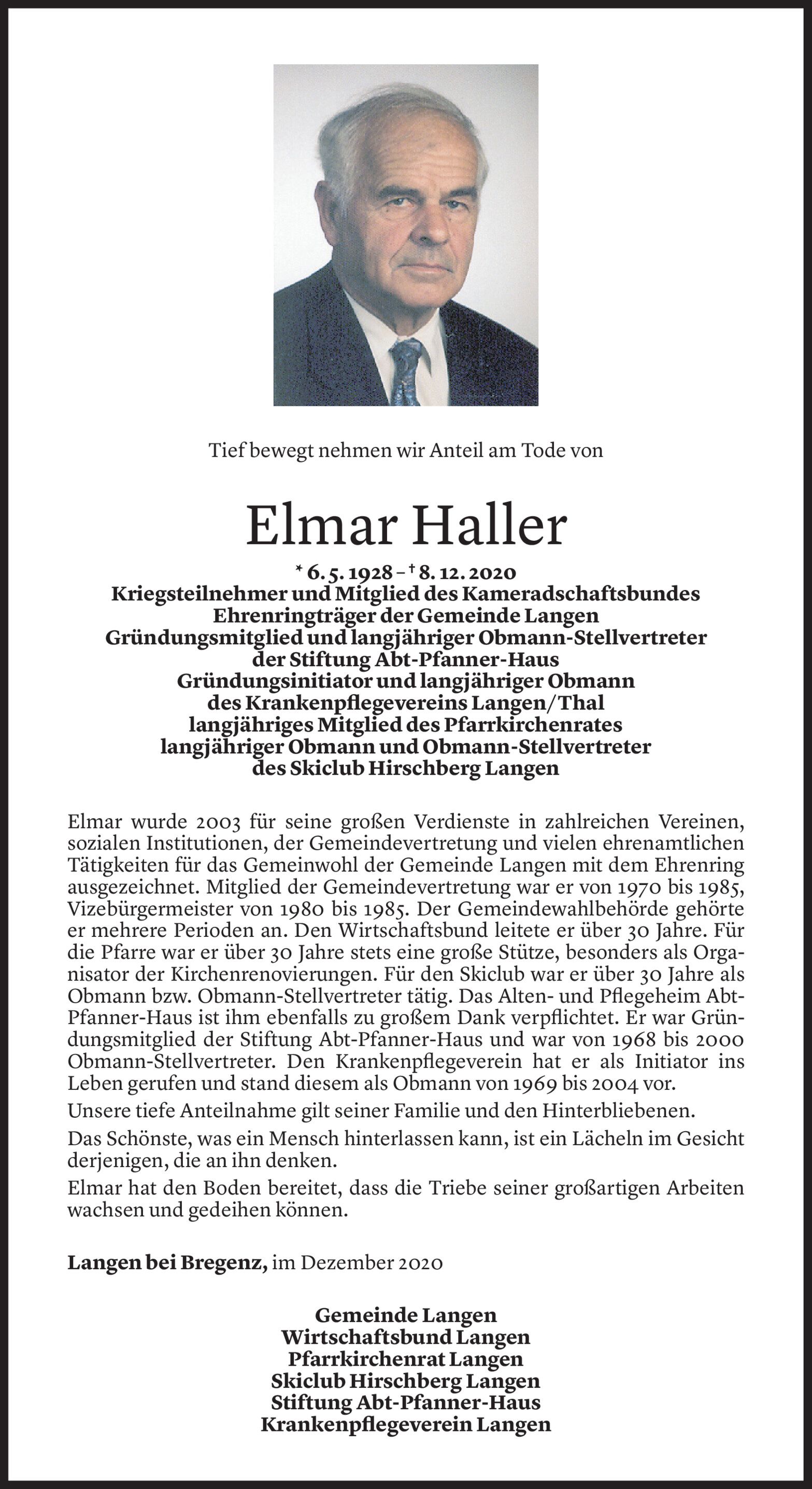 Tief bewegt nehmen wir Anteil am Tode von

Elmar Haller

* 6. 5. 1928 – † 8. 12. 2020
Kriegsteilnehmer und Mitglied des Kameradschaftsbundes
Ehrenringträger der Gemeinde Langen
Gründungsmitglied und langjähriger Obmann-Stellvertreter der Stiftung Abt-Pfanner-Haus
Gründungsinitiator und langjähriger Obmann des Krankenpflegevereins Langen/Thal
langjähriges Mitglied des Pfarrkirchenrates
langjähriger Obmann und Obmann-Stellvertreter des Skiclub Hirschberg Langen

Elmar wurde 2003 für seine großen Verdienste in zahlreichen Vereinen, sozialen Institutionen, der Gemeindevertretung und vielen ehrenamtlichen Tätigkeiten für das Gemeinwohl der Gemeinde Langen mit dem Ehrenring ausgezeichnet. Mitglied der Gemeindevertretung war er von 1970 bis 1985, Vizebürgermeister von 1980 bis 1985. Der Gemeindewahlbehörde gehörte er mehrere Perioden an. Den Wirtschaftsbund leitete er über 30 Jahre. Für die Pfarre war er über 30 Jahre stets eine große Stütze, besonders als Organisator der Kirchenrenovierungen. Für den Skiclub war er über 30 Jahre als Obmann bzw. Obmann-Stellvertreter tätig. Das Alten- und Pflegeheim Abt-Pfanner-Haus ist ihm ebenfalls zu großem Dank verpflichtet. Er war Gründungsmitglied der Stiftung Abt-Pfanner-Haus und war von 1968 bis 2000 Obmann-Stellvertreter. Den Krankenpflegeverein hat er als Initiator ins Leben gerufen und stand diesem als Obmann von 1969 bis 2004 vor.

Unsere tiefe Anteilnahme gilt seiner Familie und den Hinterbliebenen.

Das Schönste, was ein Mensch hinterlassen kann, ist ein Lächeln im Gesicht derjenigen, die an ihn denken.

Elmar hat den Boden bereitet, dass die Triebe seiner großartigen Arbeiten wachsen und gedeihen können.

Langen bei Bregenz, im Dezember 2020

Gemeinde Langen
Wirtschaftsbund Langen
Pfarrkirchenrat Langen
Skiclub Hirschberg Langen
Stiftung Abt-Pfanner-Haus
Krankenpflegeverein Langen